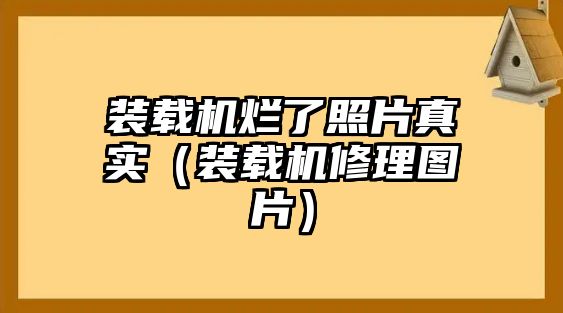 装载机烂了照片真实（装载机修理图片）